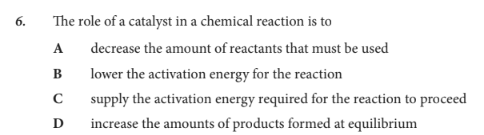 6. The role of a catalyst in a chemical reaction is to

A decrease the amount of reactants that must be used

B lower the activation energy for the reaction

C supply the activation energy required for the reaction to proceed

D increase the amounts of products formed at equilibrium